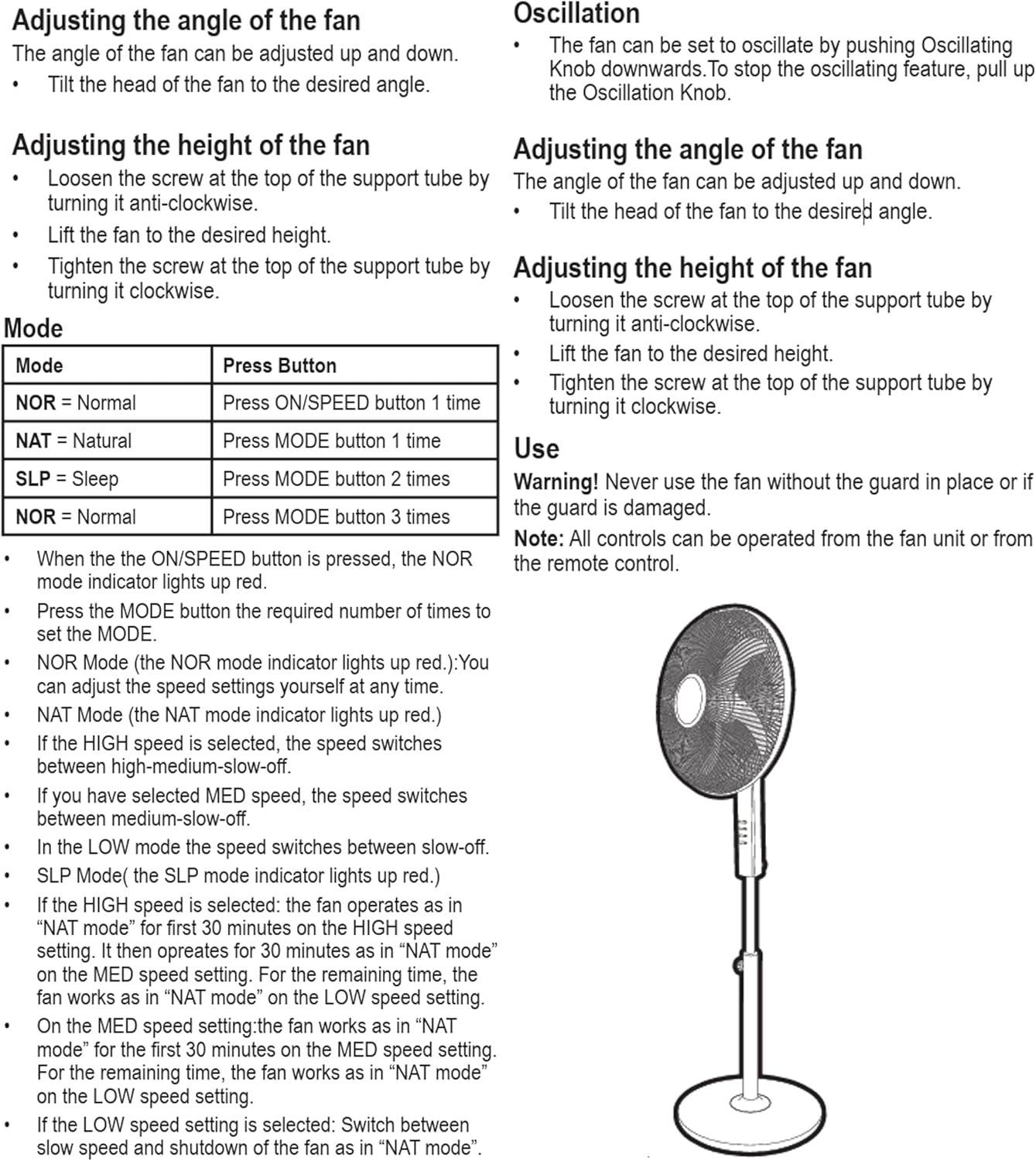 Adjusting the angle of the fan

The angle of the fan can be adjusted up and down.

• Tilt the head of the fan to the desired angle.

Adjusting the height of the fan

• Loosen the screw at the top of the support tube by turning it anti-clockwise.
• Lift the fan to the desired height.
• Tighten the screw at the top of the support tube by turning it clockwise.

Mode

| Mode | Press Button |
|---|---|
| NOR = Normal | Press ON/SPEED button 1 time |
| NAT = Natural | Press MODE button 1 time |
| SLP = Sleep | Press MODE button 2 times |
| NOR = Normal | Press MODE button 3 times |

• When the the ON/SPEED button is pressed, the NOR mode indicator lights up red.
• Press the MODE button the required number of times to set the MODE.
• NOR Mode (the NOR mode indicator lights up red.):You can adjust the speed settings yourself at any time.
• NAT Mode (the NAT mode indicator lights up red.)
• If the HIGH speed is selected, the speed switches between high-medium-slow-off.
• If you have selected MED speed, the speed switches between medium-slow-off.
• In the LOW mode the speed switches between slow-off.
• SLP Mode( the SLP mode indicator lights up red.)
• If the HIGH speed is selected: the fan operates as in “NAT mode” for first 30 minutes on the HIGH speed setting. It then opreates for 30 minutes as in “NAT mode” on the MED speed setting. For the remaining time, the fan works as in “NAT mode” on the LOW speed setting.
• On the MED speed setting:the fan works as in “NAT mode” for the first 30 minutes on the MED speed setting. For the remaining time, the fan works as in “NAT mode” on the LOW speed setting.
• If the LOW speed setting is selected: Switch between slow speed and shutdown of the fan as in “NAT mode”.

Oscillation

• The fan can be set to oscillate by pushing Oscillating Knob downwards.To stop the oscillating feature, pull up the Oscillation Knob.

Adjusting the angle of the fan

The angle of the fan can be adjusted up and down.

• Tilt the head of the fan to the desired angle.

Adjusting the height of the fan

• Loosen the screw at the top of the support tube by turning it anti-clockwise.
• Lift the fan to the desired height.
• Tighten the screw at the top of the support tube by turning it clockwise.

Use

Warning! Never use the fan without the guard in place or if the guard is damaged.

Note: All controls can be operated from the fan unit or from the remote control.